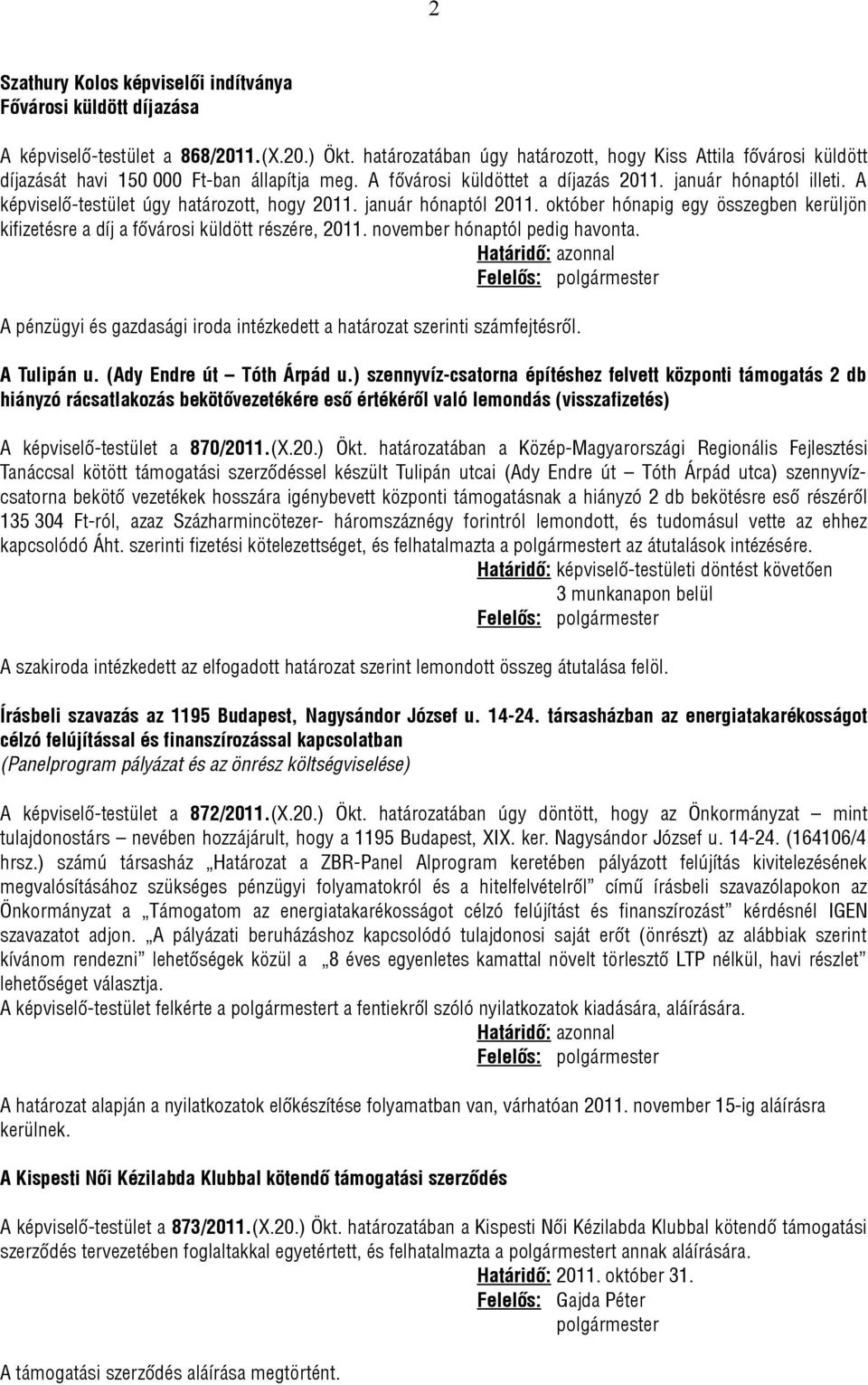 2

Szathury Kolos képviselői indítványa
Fővárosi küldött díjazása

A képviselő-testület a 868/2011.(X.20.) Ökt. határozatában úgy határozott, hogy Kiss Attila fővárosi küldött díjazását havi 150 000 Ft-ban állapítja meg. A fővárosi küldöttet a díjazás 2011. január hónaptól illeti. A képviselő-testület úgy határozott, hogy 2011. január hónaptól 2011. október hónapig egy összegben kerüljön kifizetésre a díj a fővárosi küldött részére, 2011. november hónaptól pedig havonta.
Határidő: azonnal
Felelős: polgármester

A pénzügyi és gazdasági iroda intézkedett a határozat szerinti számfejtésről.

A Tulipán u. (Ady Endre út – Tóth Árpád u.) szennyvíz-csatorna építéshez felvett központi támogatás 2 db hiányzó rácsatlakozás bekötővezetékére eső értékéről való lemondás (visszafizetés)

A képviselő-testület a 870/2011.(X.20.) Ökt. határozatában a Közép-Magyarországi Regionális Fejlesztési Tanáccsal kötött támogatási szerződéssel készült Tulipán utcai (Ady Endre út – Tóth Árpád utca) szennyvízcsatorna bekötő vezetékek hosszára igénybevett központi támogatásnak a hiányzó 2 db bekötésre eső részéről 135 304 Ft-ról, azaz Százharmincötezer- háromszáznégy forintról lemondott, és tudomásul vette az ehhez kapcsolódó Áht. szerinti fizetési kötelezettséget, és felhatalmazta a polgármestert az átutalások intézésére.
Határidő: képviselő-testületi döntést követően
3 munkanapon belül
Felelős: polgármester

A szakiroda intézkedett az elfogadott határozat szerint lemondott összeg átutalása felöl.

Írásbeli szavazás az 1195 Budapest, Nagysándor József u. 14-24. társasházban az energiatakarékosságot célzó felújítással és finanszírozással kapcsolatban
(Panelprogram pályázat és az önrész költségviselése)

A képviselő-testület a 872/2011.(X.20.) Ökt. határozatában úgy döntött, hogy az Önkormányzat – mint tulajdonostárs – nevében hozzájárult, hogy a 1195 Budapest, XIX. ker. Nagysándor József u. 14-24. (164106/4 hrsz.) számú társasház „Határozat a ZBR-Panel Alprogram keretében pályázott felújítás kivitelezésének megvalósításához szükséges pénzügyi folyamatokról és a hitelfelvételről” című írásbeli szavazólapokon az Önkormányzat a „Támogatom az energiatakarékosságot célzó felújítást és finanszírozást” kérdésnél IGEN szavazatot adjon. „A pályázati beruházáshoz kapcsolódó tulajdonosi saját erőt (önrészt) az alábbiak szerint kívánom rendezni” lehetőségek közül a „8 éves egyenletes kamattal növelt törlesztő LTP nélkül, havi részlet” lehetőséget választja.
A képviselő-testület felkérte a polgármestert a fentiekről szóló nyilatkozatok kiadására, aláírására.
Határidő: azonnal
Felelős: polgármester

A határozat alapján a nyilatkozatok előkészítése folyamatban van, várhatóan 2011. november 15-ig aláírásra kerülnek.

A Kispesti Női Kézilabda Klubbal kötendő támogatási szerződés

A képviselő-testület a 873/2011.(X.20.) Ökt. határozatában a Kispesti Női Kézilabda Klubbal kötendő támogatási szerződés tervezetében foglaltakkal egyetértett, és felhatalmazta a polgármestert annak aláírására.
Határidő: 2011. október 31.
Felelős: Gajda Péter
polgármester

A támogatási szerződés aláírása megtörtént.